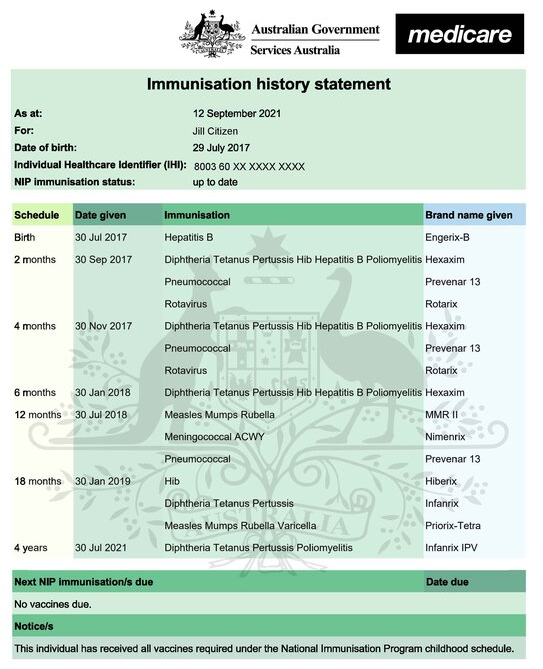 Australian Government
Services Australia

medicare

Immunisation history statement

As at: 12 September 2021
For: Jill Citizen
Date of birth: 29 July 2017
Individual Healthcare Identifier (IHI): 8003 60 XX XXXX XXXX
NIP immunisation status: up to date

| Schedule | Date given | Immunisation | Brand name given |
|---|---|---|---|
| Birth | 30 Jul 2017 | Hepatitis B | Engerix-B |
| 2 months | 30 Sep 2017 | Diphtheria Tetanus Pertussis Hib Hepatitis B Poliomyelitis | Hexaxim |
| | | Pneumococcal | Prevenar 13 |
| | | Rotavirus | Rotarix |
| 4 months | 30 Nov 2017 | Diphtheria Tetanus Pertussis Hib Hepatitis B Poliomyelitis | Hexaxim |
| | | Pneumococcal | Prevenar 13 |
| | | Rotavirus | Rotarix |
| 6 months | 30 Jan 2018 | Diphtheria Tetanus Pertussis Hib Hepatitis B Poliomyelitis | Hexaxim |
| 12 months | 30 Jul 2018 | Measles Mumps Rubella | MMR II |
| | | Meningococcal ACWY | Nimenrix |
| | | Pneumococcal | Prevenar 13 |
| 18 months | 30 Jan 2019 | Hib | Hiberix |
| | | Diphtheria Tetanus Pertussis | Infanrix |
| | | Measles Mumps Rubella Varicella | Priorix-Tetra |
| 4 years | 30 Jul 2021 | Diphtheria Tetanus Pertussis Poliomyelitis | Infanrix IPV |

| Next NIP immunisation/s due | Date due |
|---|---|
| No vaccines due. | |

Notice/s

This individual has received all vaccines required under the National Immunisation Program childhood schedule.